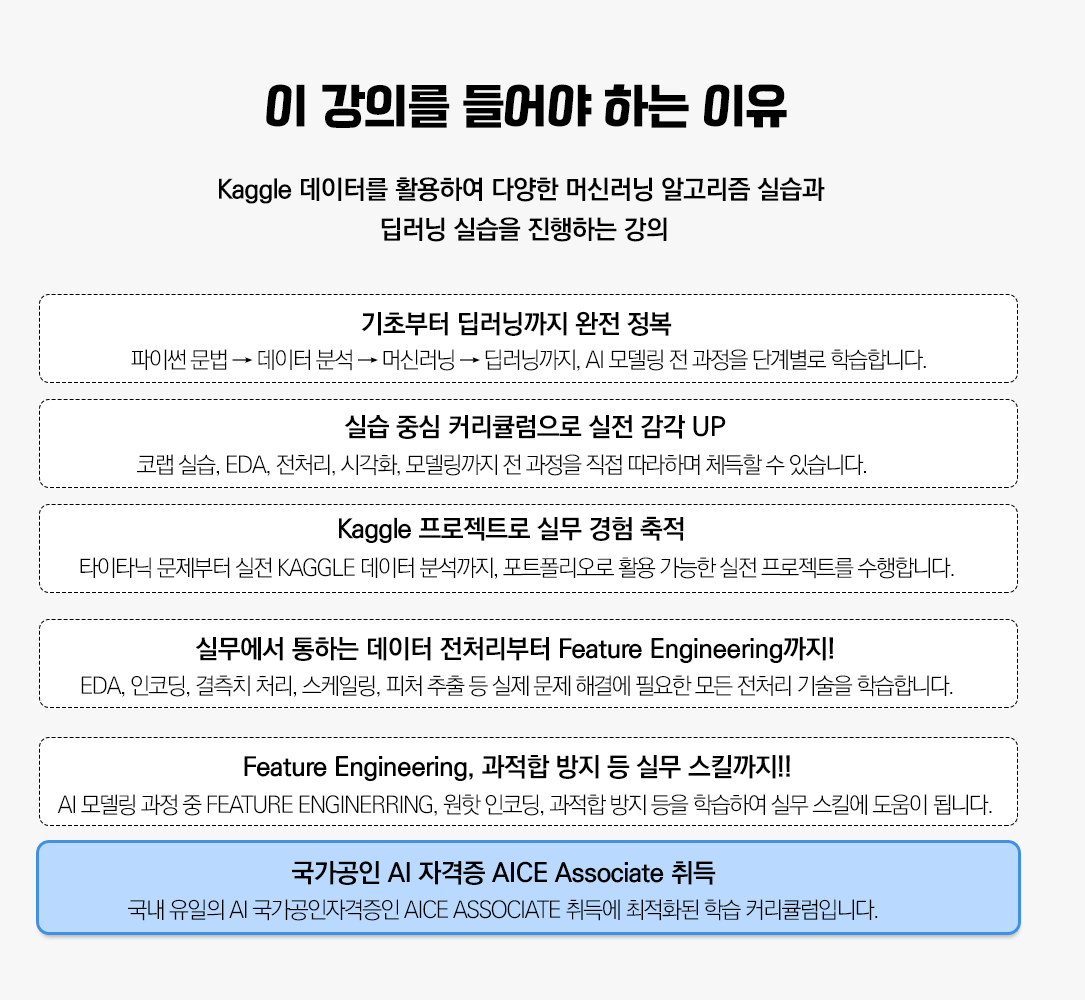 이 강의를 들어야 하는 이유

Kaggle 데이터를 활용하여 다양한 머신러닝 알고리즘 실습과
딥러닝 실습을 진행하는 강의

기초부터 딥러닝까지 완전 정복
파이썬 문법 → 데이터 분석 → 머신러닝 → 딥러닝까지, AI 모델링 전 과정을 단계별로 학습합니다.

실습 중심 커리큘럼으로 실전 감각 UP
코랩 실습, EDA, 전처리, 시각화, 모델링까지 전 과정을 직접 따라하며 체득할 수 있습니다.

Kaggle 프로젝트로 실무 경험 축적
타이타닉 문제부터 실전 KAGGLE 데이터 분석까지, 포트폴리오로 활용 가능한 실전 프로젝트를 수행합니다.

실무에서 통하는 데이터 전처리부터 Feature Engineering까지!
EDA, 인코딩, 결측치 처리, 스케일링, 피처 추출 등 실제 문제 해결에 필요한 모든 전처리 기술을 학습합니다.

Feature Engineering, 과적합 방지 등 실무 스킬까지!!
AI 모델링 과정 중 FEATURE ENGINERRING, 원핫 인코딩, 과적합 방지 등을 학습하여 실무 스킬에 도움이 됩니다.

국가공인 AI 자격증 AICE Associate 취득
국내 유일의 AI 국가공인자격증인 AICE ASSOCIATE 취득에 최적화된 학습 커리큘럼입니다.